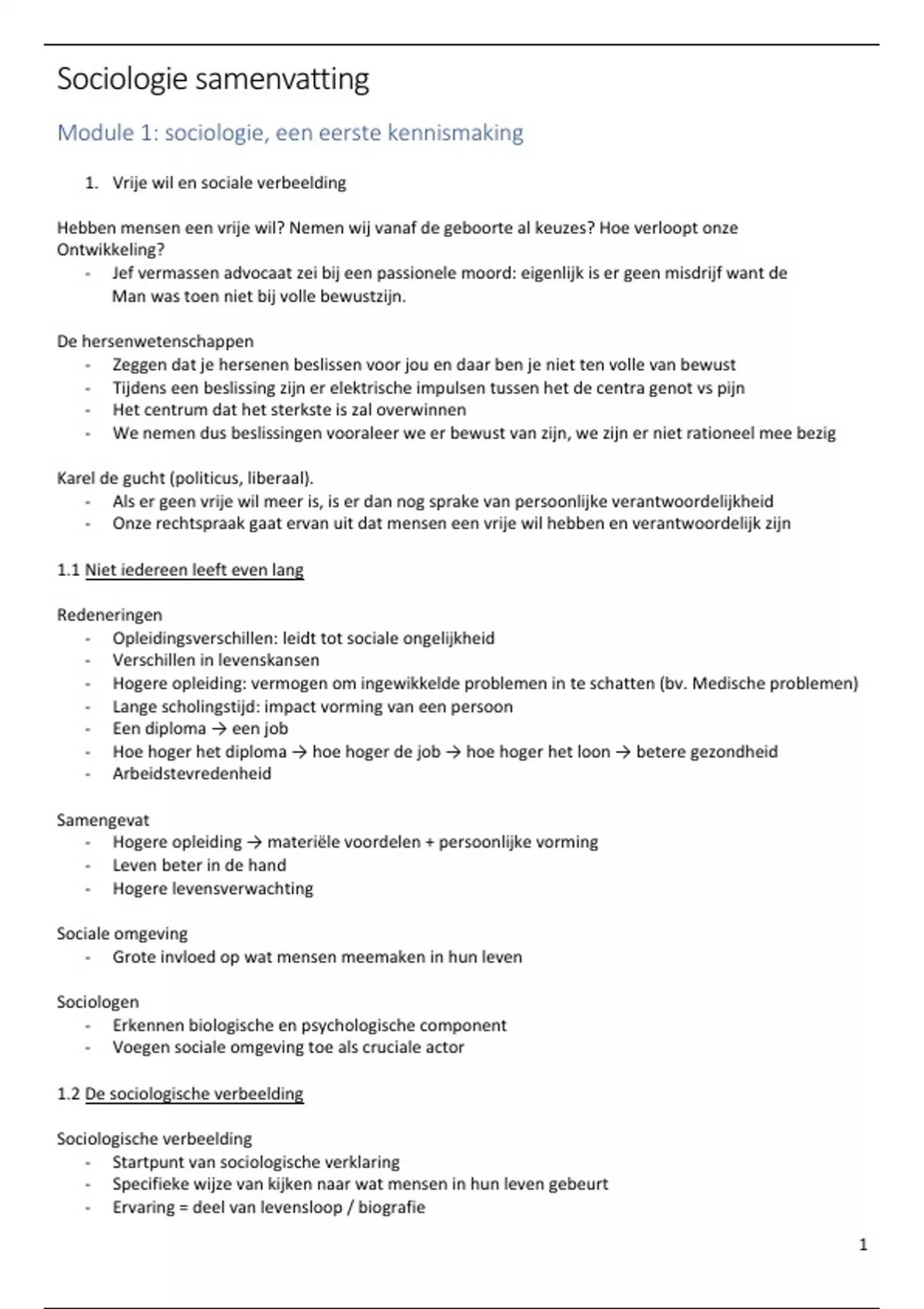 Sociologie samenvatting

Module 1: sociologie, een eerste kennismaking

1. Vrije wil en sociale verbeelding

Hebben mensen een vrije wil? Nemen wij vanaf de geboorte al keuzes? Hoe verloopt onze Ontwikkeling?
- Jef vermassen advocaat zei bij een passionele moord: eigenlijk is er geen misdrijf want de Man was toen niet bij volle bewustzijn.

De hersenwetenschappen
- Zeggen dat je hersenen beslissen voor jou en daar ben je niet ten volle van bewust
- Tijdens een beslissing zijn er elektrische impulsen tussen het de centra genot vs pijn
- Het centrum dat het sterkste is zal overwinnen
- We nemen dus beslissingen vooraleer we er bewust van zijn, we zijn er niet rationeel mee bezig

Karel de gucht (politicus, liberaal).
- Als er geen vrije wil meer is, is er dan nog sprake van persoonlijke verantwoordelijkheid
- Onze rechtspraak gaat ervan uit dat mensen een vrije wil hebben en verantwoordelijk zijn

1.1 Niet iedereen leeft even lang

Redeneringen
- Opleidingsverschillen: leidt tot sociale ongelijkheid
- Verschillen in levenskansen
- Hogere opleiding: vermogen om ingewikkelde problemen in te schatten (bv. Medische problemen)
- Lange scholingstijd: impact vorming van een persoon
- Een diploma → een job
- Hoe hoger het diploma → hoe hoger de job → hoe hoger het loon → betere gezondheid
- Arbeidstevredenheid

Samengevat
- Hogere opleiding → materiële voordelen + persoonlijke vorming
- Leven beter in de hand
- Hogere levensverwachting

Sociale omgeving
- Grote invloed op wat mensen meemaken in hun leven

Sociologen
- Erkennen biologische en psychologische component
- Voegen sociale omgeving toe als cruciale actor

1.2 De sociologische verbeelding

Sociologische verbeelding
- Startpunt van sociologische verklaring
- Specifieke wijze van kijken naar wat mensen in hun leven gebeurt
- Ervaring = deel van levensloop / biografie

1